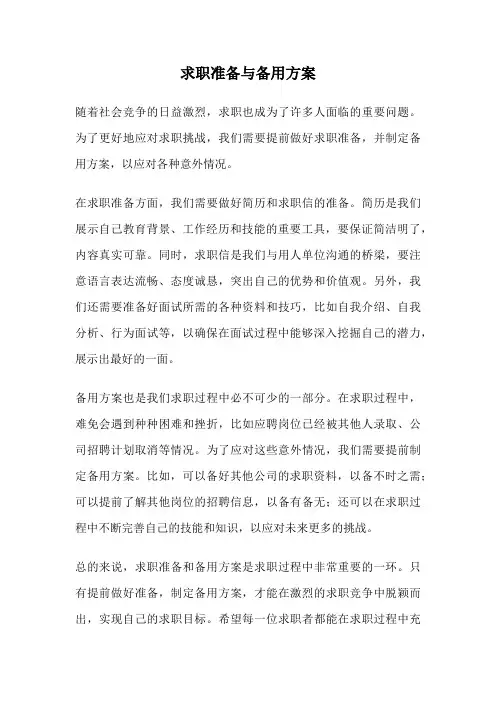 求职准备与备用方案

随着社会竞争的日益激烈，求职也成为了许多人面临的重要问题。为了更好地应对求职挑战，我们需要提前做好求职准备，并制定备用方案，以应对各种意外情况。

在求职准备方面，我们需要做好简历和求职信的准备。简历是我们展示自己教育背景、工作经历和技能的重要工具，要保证简洁明了，内容真实可靠。同时，求职信是我们与用人单位沟通的桥梁，要注意语言表达流畅、态度诚恳，突出自己的优势和价值观。另外，我们还需要准备好面试所需的各种资料和技巧，比如自我介绍、自我分析、行为面试等，以确保在面试过程中能够深入挖掘自己的潜力，展示出最好的一面。

备用方案也是我们求职过程中必不可少的一部分。在求职过程中，难免会遇到种种困难和挫折，比如应聘岗位已经被其他人录取、公司招聘计划取消等情况。为了应对这些意外情况，我们需要提前制定备用方案。比如，可以备好其他公司的求职资料，以备不时之需；可以提前了解其他岗位的招聘信息，以备有备无；还可以在求职过程中不断完善自己的技能和知识，以应对未来更多的挑战。

总的来说，求职准备和备用方案是求职过程中非常重要的一环。只有提前做好准备，制定备用方案，才能在激烈的求职竞争中脱颖而出，实现自己的求职目标。希望每一位求职者都能在求职过程中充